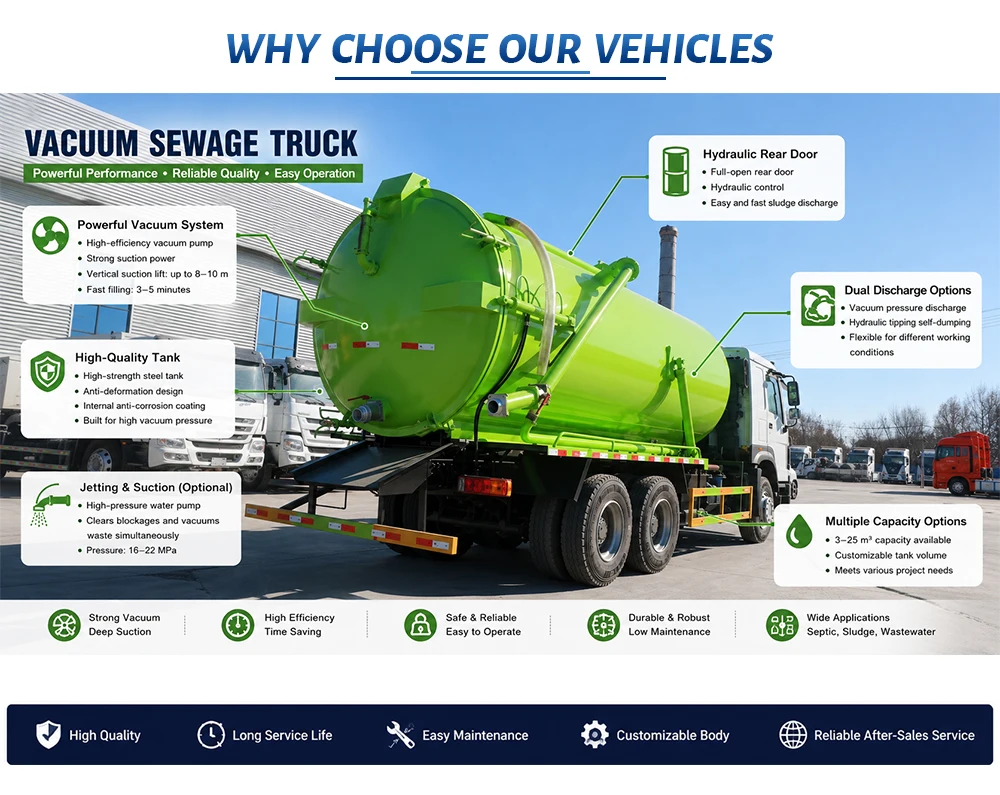 WHY CHOOSE OUR VEHICLES

VACUUM SEWAGE TRUCK
Powerful Performance • Reliable Quality • Easy Operation

Powerful Vacuum System
• High-efficiency vacuum pump
• Strong suction power
• Vertical suction lift: up to 8–10 m
• Fast filling: 3–5 minutes

High-Quality Tank
• High-strength steel tank
• Anti-deformation design
• Internal anti-corrosion coating
• Built for high vacuum pressure

Jetting & Suction (Optional)
• High-pressure water pump
• Clears blockages and vacuums waste simultaneously
• Pressure: 16–22 MPa

Hydraulic Rear Door
• Full-open rear door
• Hydraulic control
• Easy and fast sludge discharge

Dual Discharge Options
• Vacuum pressure discharge
• Hydraulic tipping self-dumping
• Flexible for different working conditions

Multiple Capacity Options
• 3–25 m³ capacity available
• Customizable tank volume
• Meets various project needs

Strong Vacuum Deep Suction
High Efficiency Time Saving
Safe & Reliable Easy to Operate
Durable & Robust Low Maintenance
Wide Applications Septic, Sludge, Wastewater

High Quality
Long Service Life
Easy Maintenance
Customizable Body
Reliable After-Sales Service